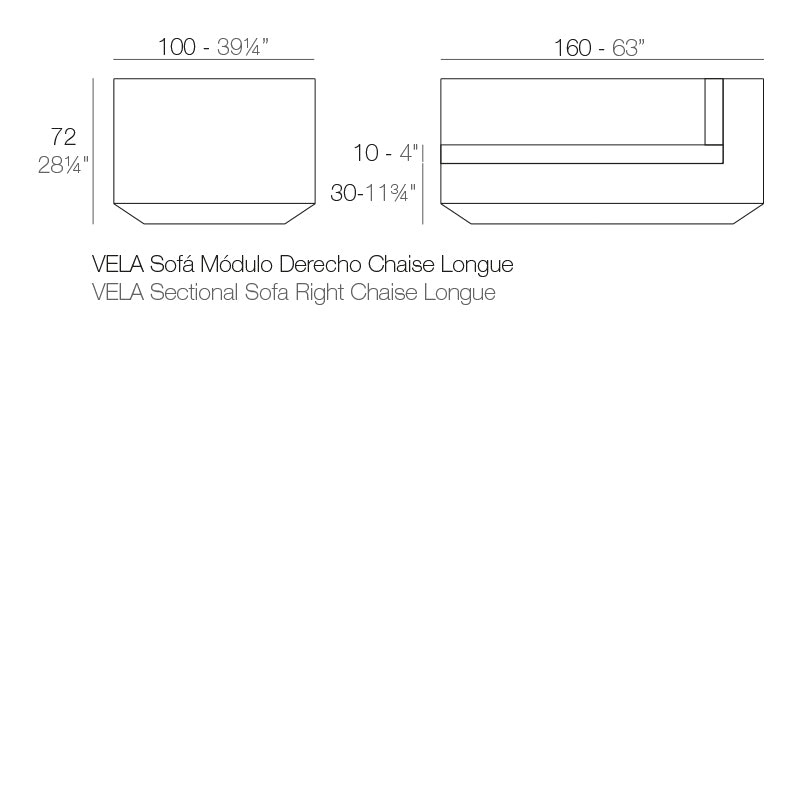 100 - 39¼"

160 - 63"

72
28¼"

10 - 4"

30-11¾"

VELA Sofá Módulo Derecho Chaise Longue
VELA Sectional Sofa Right Chaise Longue